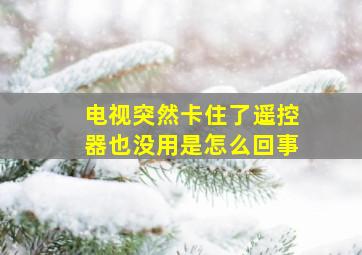 电视突然卡住了遥控器也没用是怎么回事